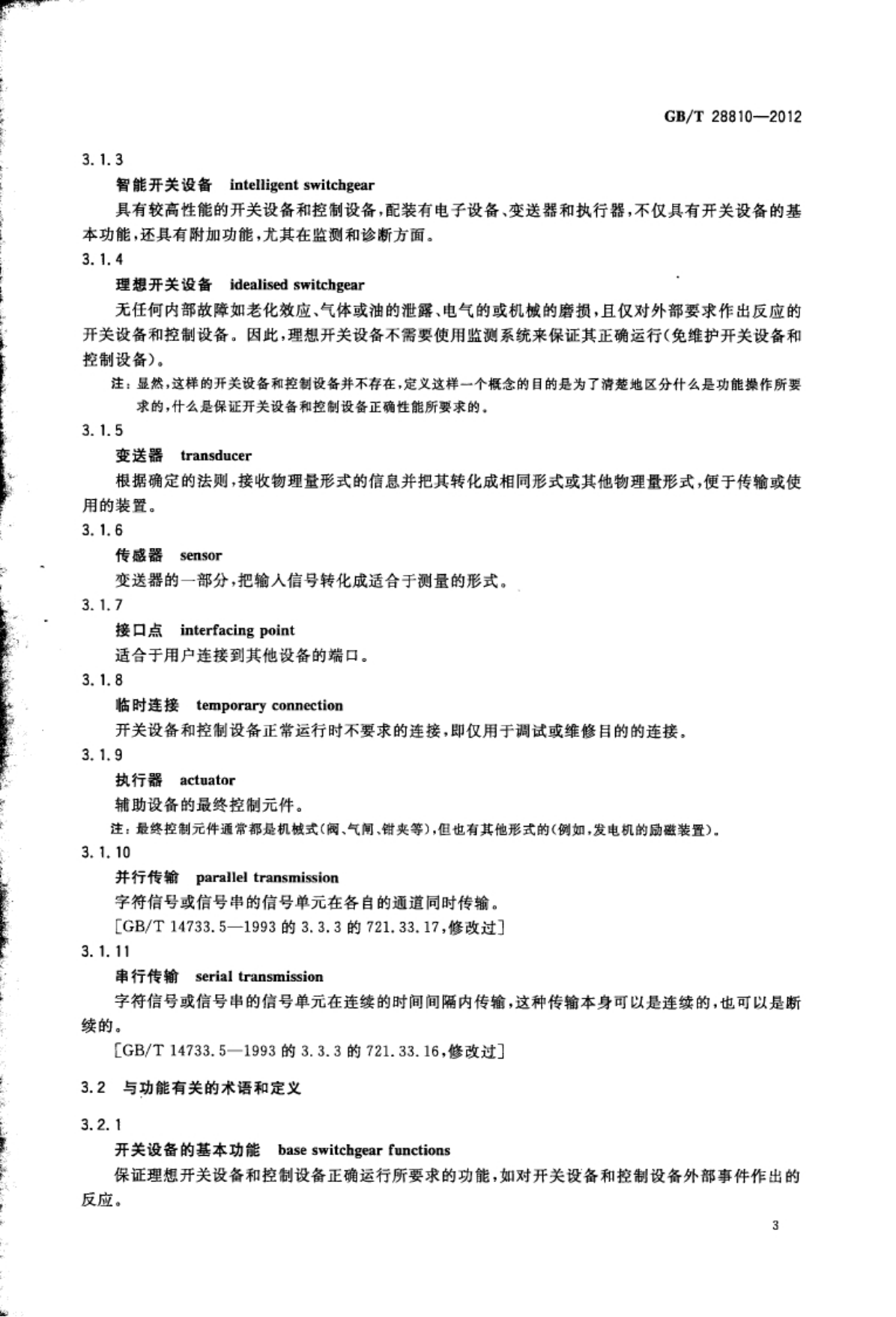 GB/T 28810—2012

3.1.3

智能开关设备 intelligent switchgear

具有较高性能的开关设备和控制设备，配装有电子设备、变送器和执行器，不仅具有开关设备的基本功能，还具有附加功能，尤其在监测和诊断方面。

3.1.4

理想开关设备 idealised switchgear

无任何内部故障如老化效应、气体或油的泄露、电气的或机械的磨损，且仅对外部要求作出反应的开关设备和控制设备。因此，理想开关设备不需要使用监测系统来保证其正确运行(免维护开关设备和控制设备)。

注：显然，这样的开关设备和控制设备并不存在，定义这样一个概念的目的是为了清楚地区分什么是功能操作所要求的，什么是保证开关设备和控制设备正确性能所要求的。

3.1.5

变送器 transducer

根据确定的法则，接收物理量形式的信息并把其转化成相同形式或其他物理量形式，便于传输或使用的装置。

3.1.6

传感器 sensor

变送器的一部分，把输入信号转化成适合于测量的形式。

3.1.7

接口点 interfacing point

适合于用户连接到其他设备的端口。

3.1.8

临时连接 temporary connection

开关设备和控制设备正常运行时不要求的连接，即仅用于调试或维修目的的连接。

3.1.9

执行器 actuator

辅助设备的最终控制元件。

注：最终控制元件通常都是机械式(阀、气闸、钳夹等)，但也有其他形式的(例如，发电机的励磁装置)。

3.1.10

并行传输 parallel transmission

字符信号或信号串的信号单元在各自的通道同时传输。

[GB/T 14733.5—1993 的 3.3.3 的 721.33.17，修改过]

3.1.11

串行传输 serial transmission

字符信号或信号串的信号单元在连续的时间间隔内传输，这种传输本身可以是连续的，也可以是断续的。

[GB/T 14733.5—1993 的 3.3.3 的 721.33.16，修改过]

3.2 与功能有关的术语和定义

3.2.1

开关设备的基本功能 base switchgear functions

保证理想开关设备和控制设备正确运行所要求的功能，如对开关设备和控制设备外部事件作出的反应。

3